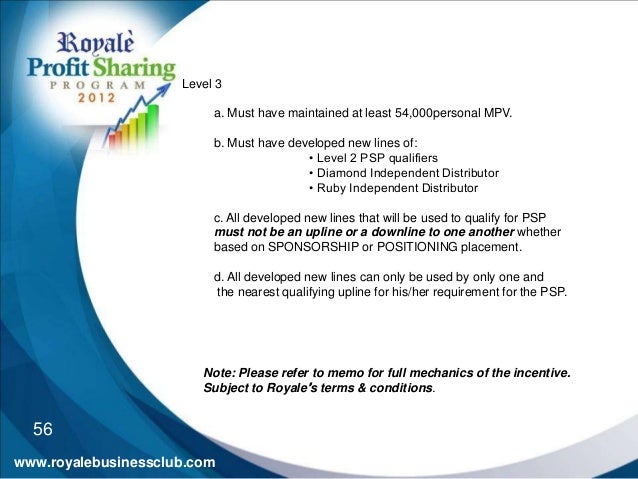 Royalè
Profit Sharing
PROGRAM
2012

Level 3

a. Must have maintained at least 54,000personal MPV.

b. Must have developed new lines of:
• Level 2 PSP qualifiers
• Diamond Independent Distributor
• Ruby Independent Distributor

c. All developed new lines that will be used to qualify for PSP must not be an upline or a downline to one another whether based on SPONSORSHIP or POSITIONING placement.

d. All developed new lines can only be used by only one and the nearest qualifying upline for his/her requirement for the PSP.

Note: Please refer to memo for full mechanics of the incentive.
Subject to Royale's terms & conditions.

56

www.royalebusinessclub.com